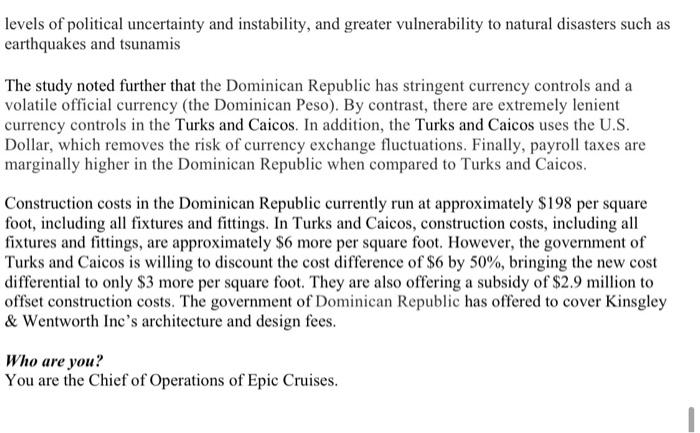 levels of political uncertainty and instability, and greater vulnerability to natural disasters such as earthquakes and tsunamis

The study noted further that the Dominican Republic has stringent currency controls and a volatile official currency (the Dominican Peso). By contrast, there are extremely lenient currency controls in the Turks and Caicos. In addition, the Turks and Caicos uses the U.S. Dollar, which removes the risk of currency exchange fluctuations. Finally, payroll taxes are marginally higher in the Dominican Republic when compared to Turks and Caicos.

Construction costs in the Dominican Republic currently run at approximately \$198 per square foot, including all fixtures and fittings. In Turks and Caicos, construction costs, including all fixtures and fittings, are approximately \$6 more per square foot. However, the government of Turks and Caicos is willing to discount the cost difference of \$6 by 50%, bringing the new cost differential to only \$3 more per square foot. They are also offering a subsidy of \$2.9 million to offset construction costs. The government of Dominican Republic has offered to cover Kinsgley & Wentworth Inc's architecture and design fees.

Who are you?
You are the Chief of Operations of Epic Cruises.